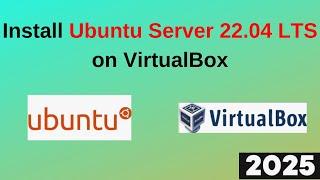 Install Ubuntu Server 22.04 LTS on VirtualBox

ubuntu

VirtualBox

2025